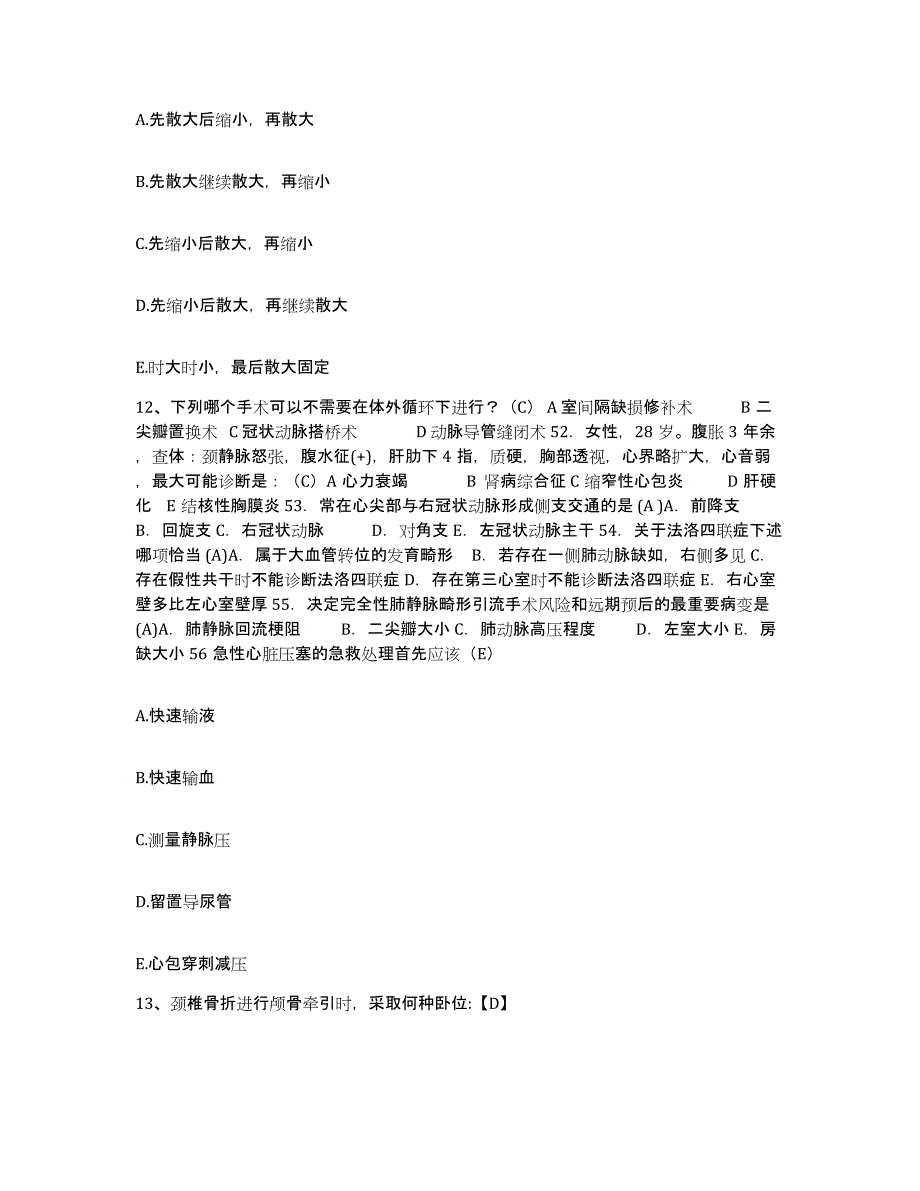 A.先散大后缩小，再散大

B.先散大继续散大，再缩小

C.先缩小后散大，再缩小

D.先缩小后散大，再继续散大

E.时大时小，最后散大固定

12、下列哪个手术可以不需要在体外循环下进行？（C） A 室间隔缺损修补术 B 二尖瓣置换术 C 冠状动脉搭桥术 D 动脉导管缝闭术 52. 女性，28 岁。腹胀 3 年余，查体：颈静脉怒张，腹水征(+)，肝肋下 4 指，质硬，胸部透视，心界略扩大，心音弱，最大可能诊断是：（C）A 心力衰竭 B 肾病综合征 C 缩窄性心包炎 D 肝硬化 E 结核性胸膜炎 53. 常在心尖部与右冠状动脉形成侧支交通的是 (A )A. 前降支 B. 回旋支 C. 右冠状动脉 D. 对角支 E. 左冠状动脉主干 54. 关于法洛四联症下述哪项恰当 (A)A. 属于大血管转位的发育畸形 B. 若存在一侧肺动脉缺如，右侧多见 C. 存在假性共干时不能诊断法洛四联症 D. 存在第三心室时不能诊断法洛四联症 E. 右心室壁多比左心室壁厚 55. 决定完全性肺静脉畸形引流手术风险和远期预后的最重要病变是 (A)A. 肺静脉回流梗阻 B. 二尖瓣大小 C. 肺动脉高压程度 D. 左室大小 E. 房缺大小 56 急性心脏压塞的急救处理首先应该（E）

A.快速输液

B.快速输血

C.测量静脉压

D.留置导尿管

E.心包穿刺减压

13、颈椎骨折进行颅骨牵引时，采取何种卧位:【D】